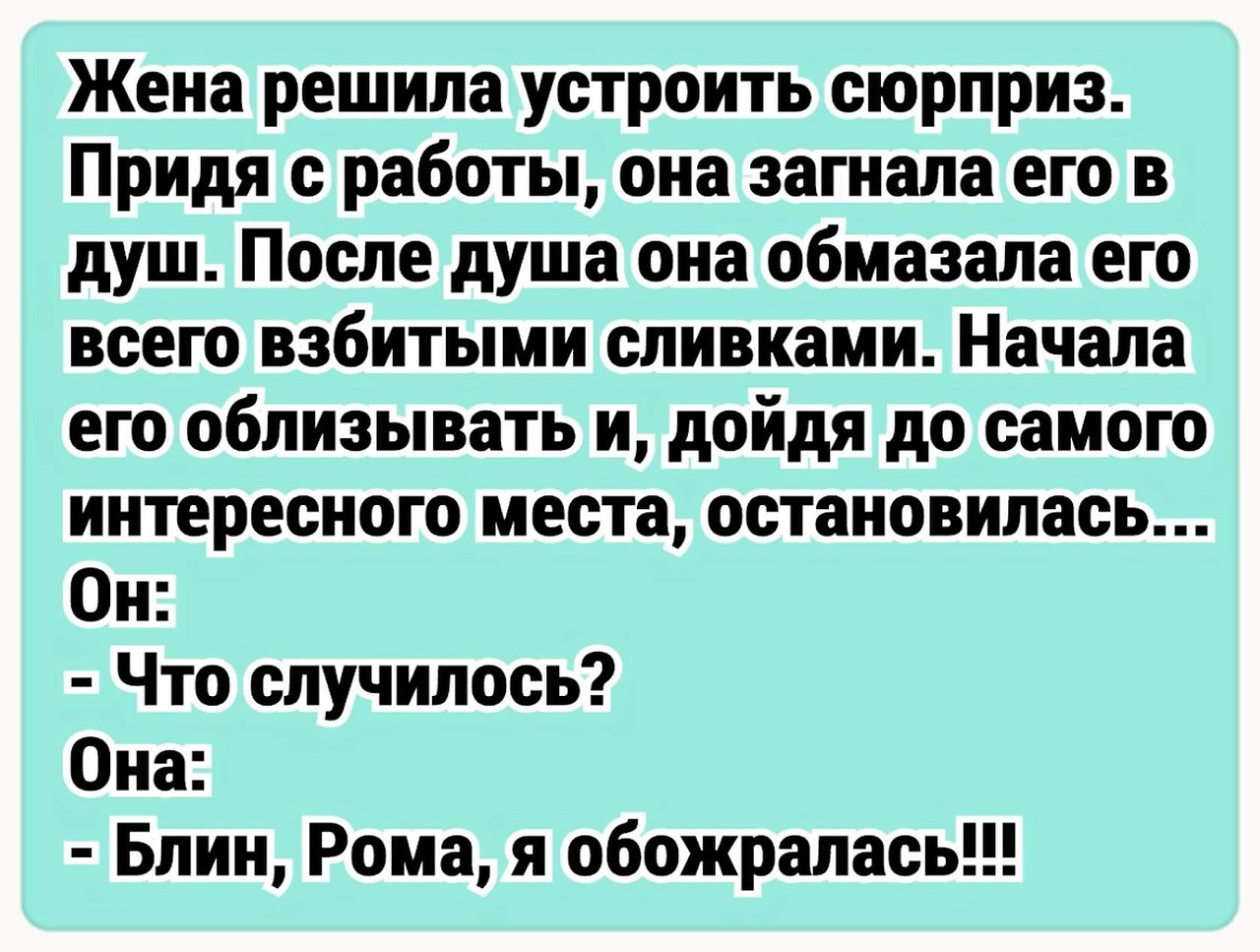 Жена решила устроить сюрприз. Придя с работы, она загнала его в душ. После душа она обмазала его всего взбитыми сливками. Начала его облизывать и, дойдя до самого интересного места, остановилась...
Он:
- Что случилось?
Она:
- Блин, Рома, я обожралась!!!